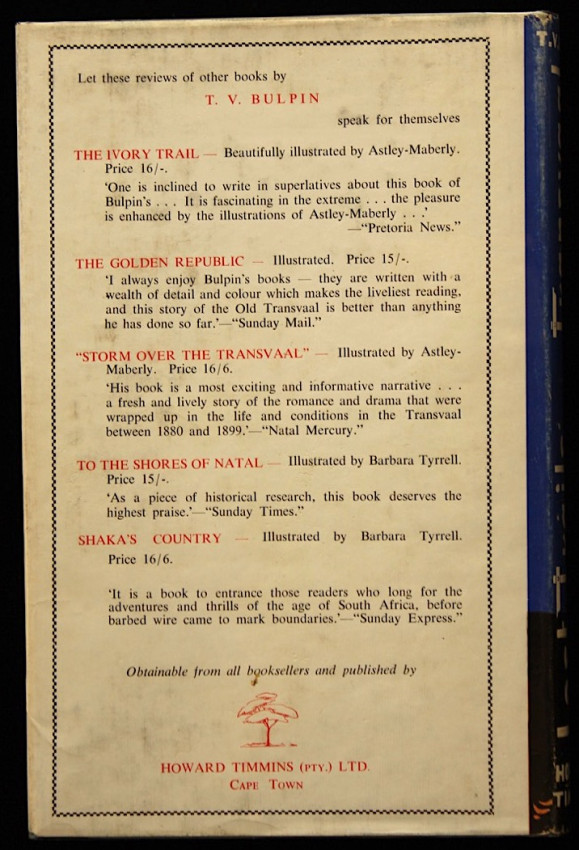 Let these reviews of other books by

T. V. BULPIN

speak for themselves

THE IVORY TRAIL — Beautifully illustrated by Astley-Maberly. Price 16/-.

'One is inclined to write in superlatives about this book of Bulpin's . . . It is fascinating in the extreme . . . the pleasure is enhanced by the illustrations of Astley-Maberly . . .' —"Pretoria News."

THE GOLDEN REPUBLIC — Illustrated. Price 15/-.

'I always enjoy Bulpin's books — they are written with a wealth of detail and colour which makes the liveliest reading, and this story of the Old Transvaal is better than anything he has done so far.'—"Sunday Mail."

"STORM OVER THE TRANSVAAL" — Illustrated by Astley-Maberly. Price 16/6.

'His book is a most exciting and informative narrative . . . a fresh and lively story of the romance and drama that were wrapped up in the life and conditions in the Transvaal between 1880 and 1899.'—"Natal Mercury."

TO THE SHORES OF NATAL — Illustrated by Barbara Tyrrell. Price 15/-.

'As a piece of historical research, this book deserves the highest praise.'—"Sunday Times."

SHAKA'S COUNTRY — Illustrated by Barbara Tyrrell. Price 16/6.

'It is a book to entrance those readers who long for the adventures and thrills of the age of South Africa, before barbed wire came to mark boundaries.'—"Sunday Express."

Obtainable from all booksellers and published by

HOWARD TIMMINS (PTY.) LTD.
CAPE TOWN